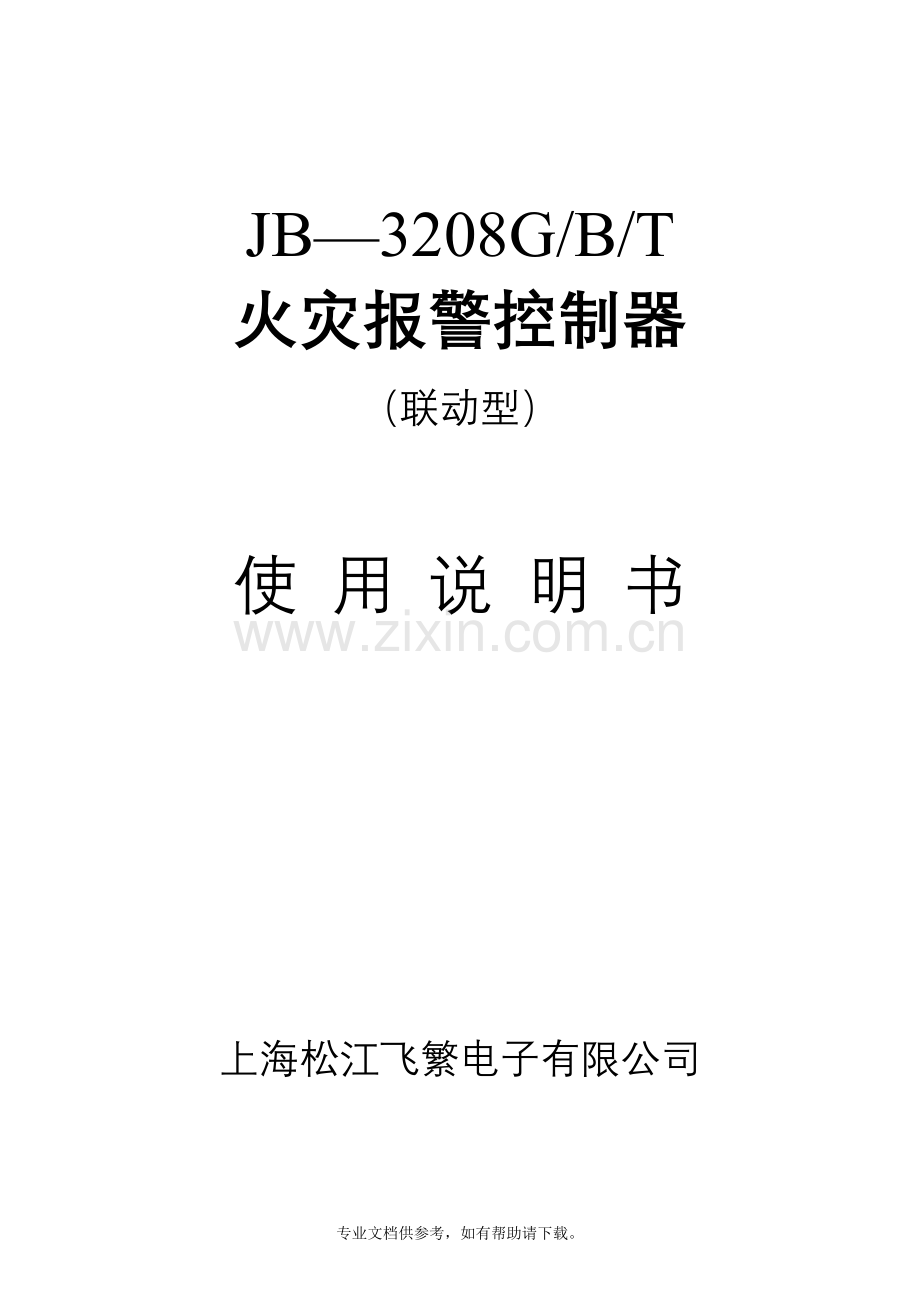 JB—3208G/B/T
火灾报警控制器

（联动型）

使 用 说 明 书

www.zixin.com.cn

上海松江飞繁电子有限公司

专业文档供参考，如有帮助请下载。